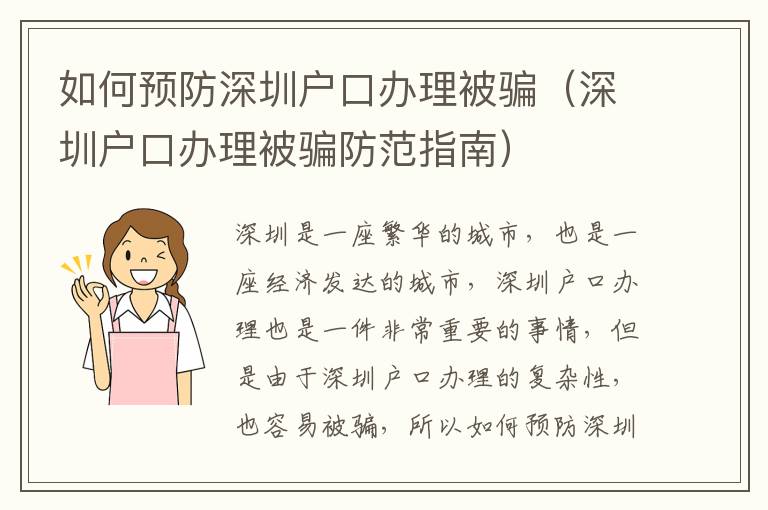 如何预防深圳户口办理被骗（深圳户口办理被骗防范指南）

深圳是一座繁华的城市，也是一座经济发达的城市，深圳户口办理也是一件非常重要的事情，但是由于深圳户口办理的复杂性，也容易被骗，所以如何预防深圳